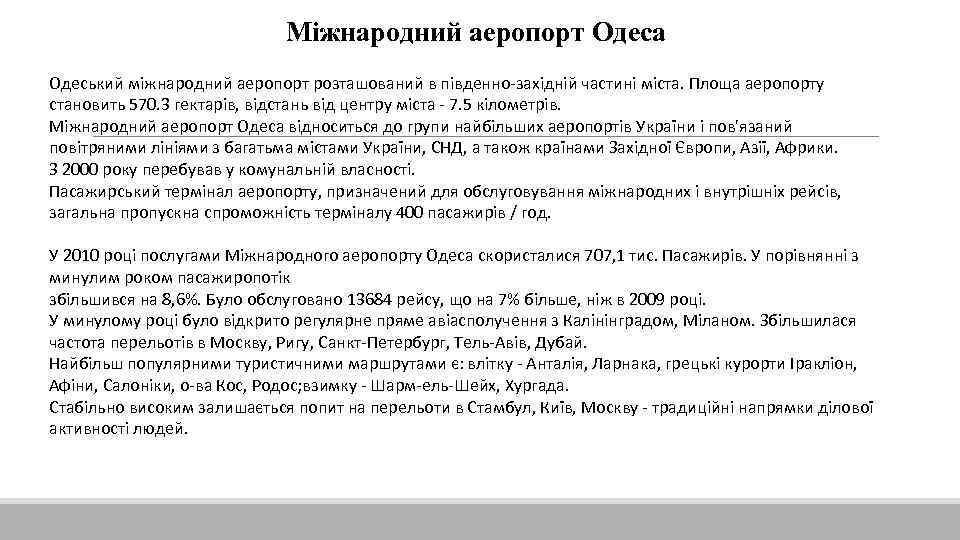 Міжнародний аеропорт Одеса

Одеський міжнародний аеропорт розташований в південно-західній частині міста. Площа аеропорту становить 570.3 гектарів, відстань від центру міста - 7.5 кілометрів.
Міжнародний аеропорт Одеса відноситься до групи найбільших аеропортів України і пов'язаний повітряними лініями з багатьма містами України, СНД, а також країнами Західної Європи, Азії, Африки.
З 2000 року перебував у комунальній власності.
Пасажирський термінал аеропорту, призначений для обслуговування міжнародних і внутрішніх рейсів, загальна пропускна спроможність терміналу 400 пасажирів / год.

У 2010 році послугами Міжнародного аеропорту Одеса скористалися 707,1 тис. Пасажирів. У порівнянні з минулим роком пасажиропотік
збільшився на 8,6%. Було обслуговано 13684 рейсу, що на 7% більше, ніж в 2009 році.
У минулому році було відкрито регулярне пряме авіасполучення з Калінінградом, Міланом. Збільшилася частота перельотів в Москву, Ригу, Санкт-Петербург, Тель-Авів, Дубай.
Найбільш популярними туристичними маршрутами є: влітку - Анталія, Ларнака, грецькі курорти Іракліон, Афіни, Салоніки, о-ва Кос, Родос;взимку - Шарм-ель-Шейх, Хургада.
Стабільно високим залишається попит на перельоти в Стамбул, Київ, Москву - традиційні напрямки ділової активності людей.